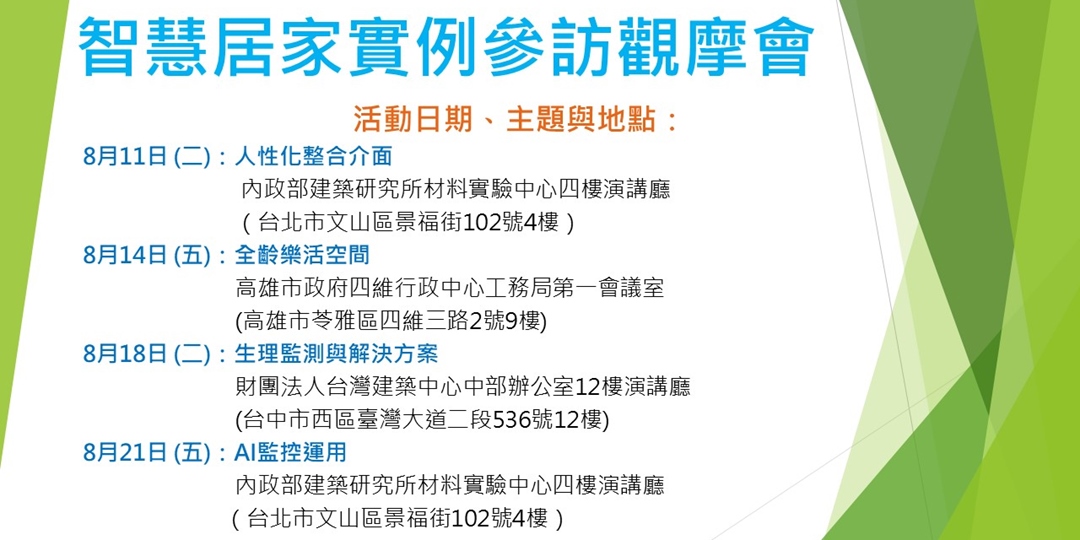 智慧居家實例參訪觀摩會

活動日期、主題與地點：

8月11日(二)：人性化整合介面
內政部建築研究所材料實驗中心四樓演講廳
（台北市文山區景福街102號4樓）

8月14日(五)：全齡樂活空間
高雄市政府四維行政中心工務局第一會議室
(高雄市苓雅區四維三路2號9樓)

8月18日(二)：生理監測與解決方案
財團法人台灣建築中心中部辦公室12樓演講廳
(台中市西區臺灣大道二段536號12樓)

8月21日(五)：AI監控運用
內政部建築研究所材料實驗中心四樓演講廳
（台北市文山區景福街102號4樓）